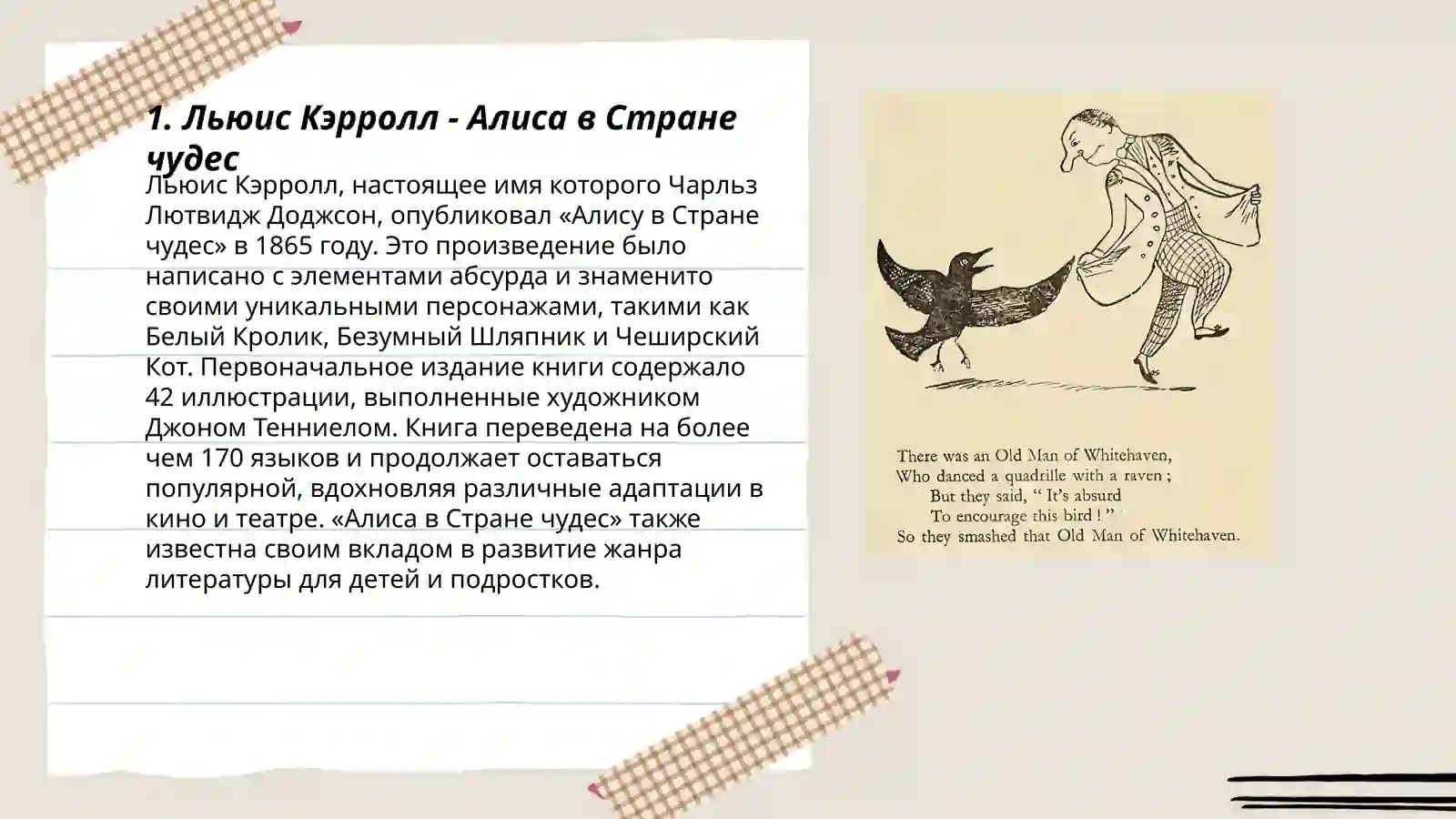 1. Льюис Кэрролл - Алиса в Стране чудес

Льюис Кэрролл, настоящее имя которого Чарльз Лютвидж Доджсон, опубликовал «Алису в Стране чудес» в 1865 году. Это произведение было написано с элементами абсурда и знаменито своими уникальными персонажами, такими как Белый Кролик, Безумный Шляпник и Чеширский Кот. Первоначальное издание книги содержало 42 иллюстрации, выполненные художником Джоном Тенниелом. Книга переведена на более чем 170 языков и продолжает оставаться популярной, вдохновляя различные адаптации в кино и театре. «Алиса в Стране чудес» также известна своим вкладом в развитие жанра литературы для детей и подростков.

There was an Old Man of Whitehaven,
Who danced a quadrille with a raven;
But they said, "It's absurd
To encourage this bird!"
So they smashed that Old Man of Whitehaven.